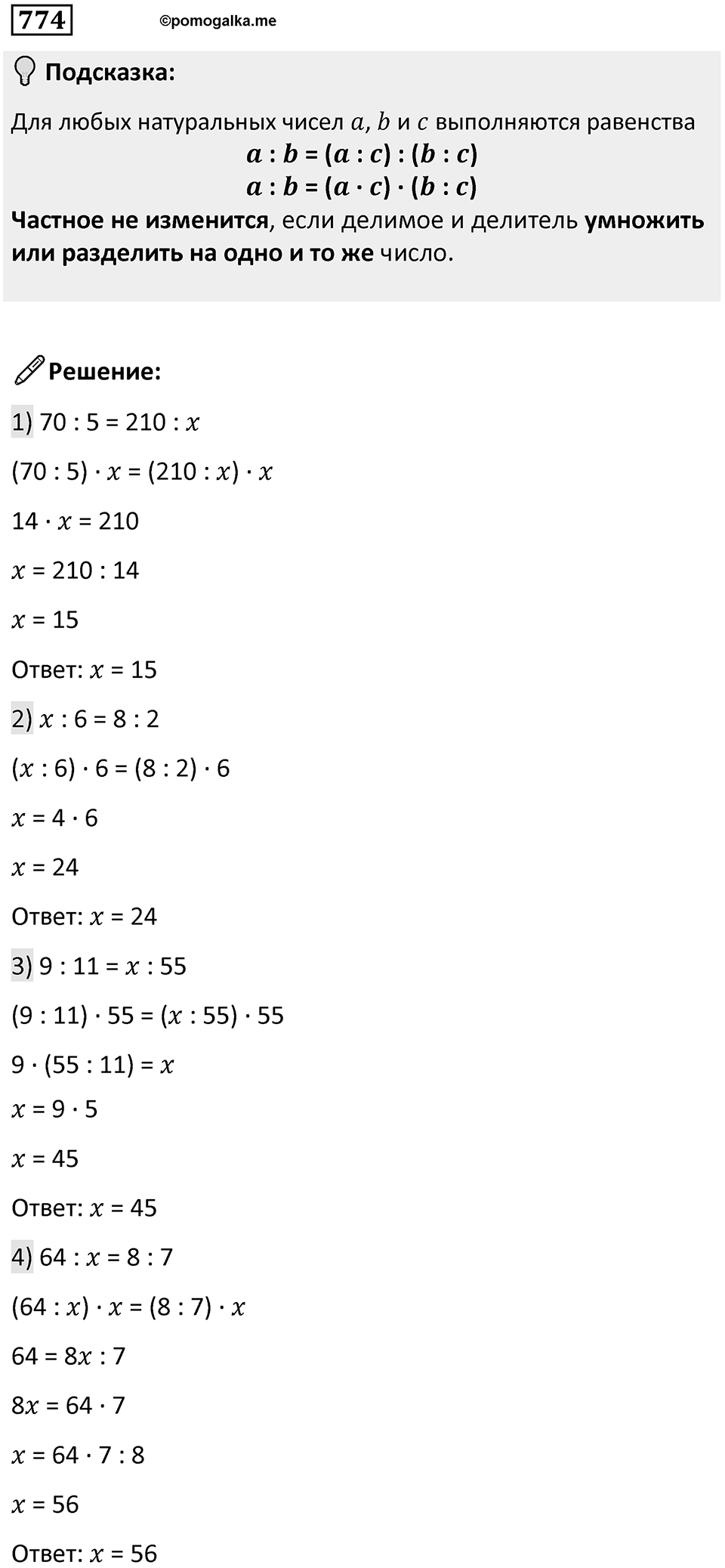 774 ©pomogalka.me

Подсказка:

Для любых натуральных чисел $a$, $b$ и $c$ выполняются равенства
$a : b = (a : c) : (b : c)$
$a : b = (a \cdot c) \cdot (b : c)$
Частное не изменится, если делимое и делитель умножить или разделить на одно и то же число.

Решение:

1) $70 : 5 = 210 : x$

$(70 : 5) \cdot x = (210 : x) \cdot x$

$14 \cdot x = 210$

$x = 210 : 14$

$x = 15$

Ответ: $x = 15$

2) $x : 6 = 8 : 2$

$(x : 6) \cdot 6 = (8 : 2) \cdot 6$

$x = 4 \cdot 6$

$x = 24$

Ответ: $x = 24$

3) $9 : 11 = x : 55$

$(9 : 11) \cdot 55 = (x : 55) \cdot 55$

$9 \cdot (55 : 11) = x$

$x = 9 \cdot 5$

$x = 45$

Ответ: $x = 45$

4) $64 : x = 8 : 7$

$(64 : x) \cdot x = (8 : 7) \cdot x$

$64 = 8x : 7$

$8x = 64 \cdot 7$

$x = 64 \cdot 7 : 8$

$x = 56$

Ответ: $x = 56$